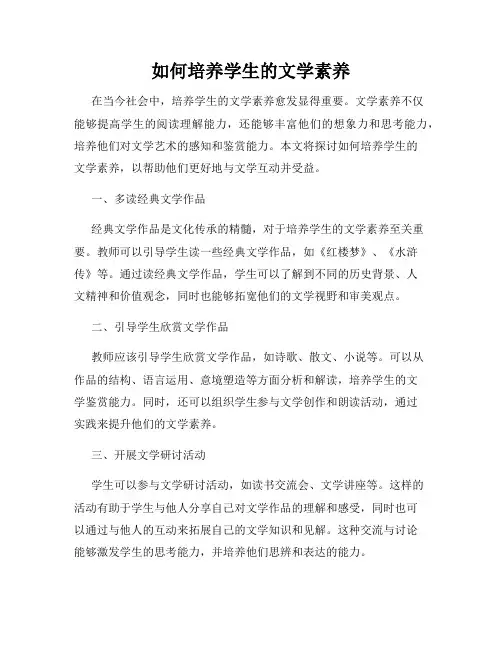 如何培养学生的文学素养

在当今社会中，培养学生的文学素养愈发显得重要。文学素养不仅能够提高学生的阅读理解能力，还能够丰富他们的想象力和思考能力，培养他们对文学艺术的感知和鉴赏能力。本文将探讨如何培养学生的文学素养，以帮助他们更好地与文学互动并受益。

一、多读经典文学作品

经典文学作品是文化传承的精髓，对于培养学生的文学素养至关重要。教师可以引导学生读一些经典文学作品，如《红楼梦》、《水浒传》等。通过读经典文学作品，学生可以了解到不同的历史背景、人文精神和价值观念，同时也能够拓宽他们的文学视野和审美观点。

二、引导学生欣赏文学作品

教师应该引导学生欣赏文学作品，如诗歌、散文、小说等。可以从作品的结构、语言运用、意境塑造等方面分析和解读，培养学生的文学鉴赏能力。同时，还可以组织学生参与文学创作和朗读活动，通过实践来提升他们的文学素养。

三、开展文学研讨活动

学生可以参与文学研讨活动，如读书交流会、文学讲座等。这样的活动有助于学生与他人分享自己对文学作品的理解和感受，同时也可以通过与他人的互动来拓展自己的文学知识和见解。这种交流与讨论能够激发学生的思考能力，并培养他们思辨和表达的能力。